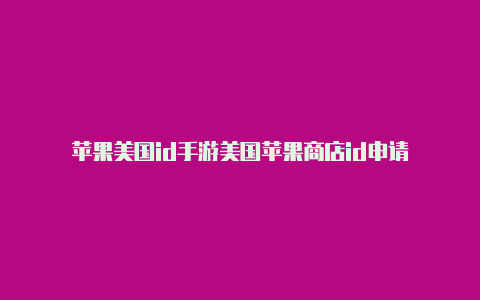 苹果美国id手游美国苹果商店id申请